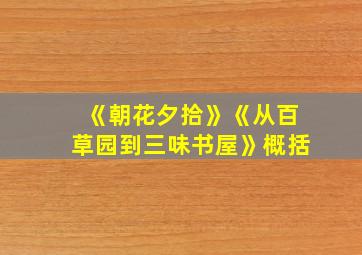 《朝花夕拾》《从百草园到三味书屋》概括